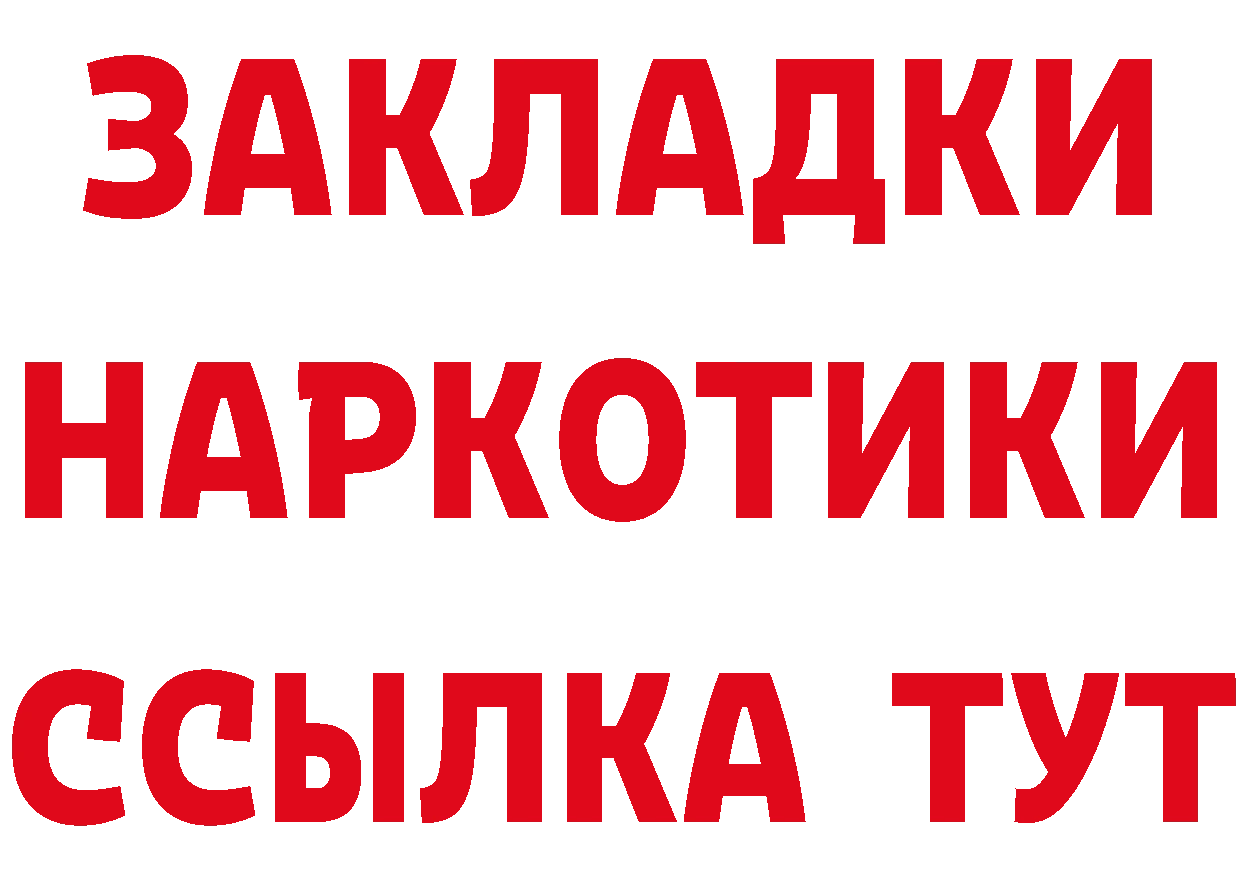 ЗАКЛАДКИ НАРКОТИКИ ССЫЛКА ТУТ